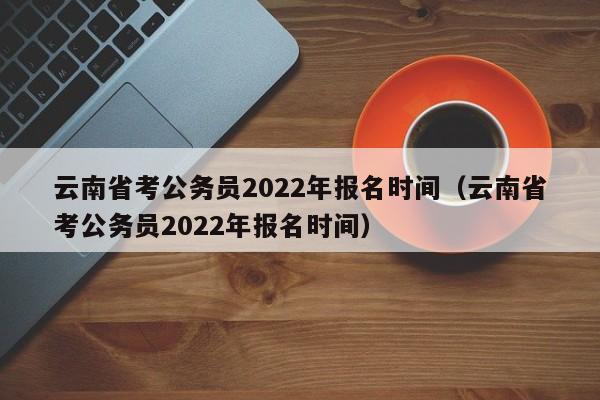 云南省考公务员2022年报名时间（云南省考公务员2022年报名时间）